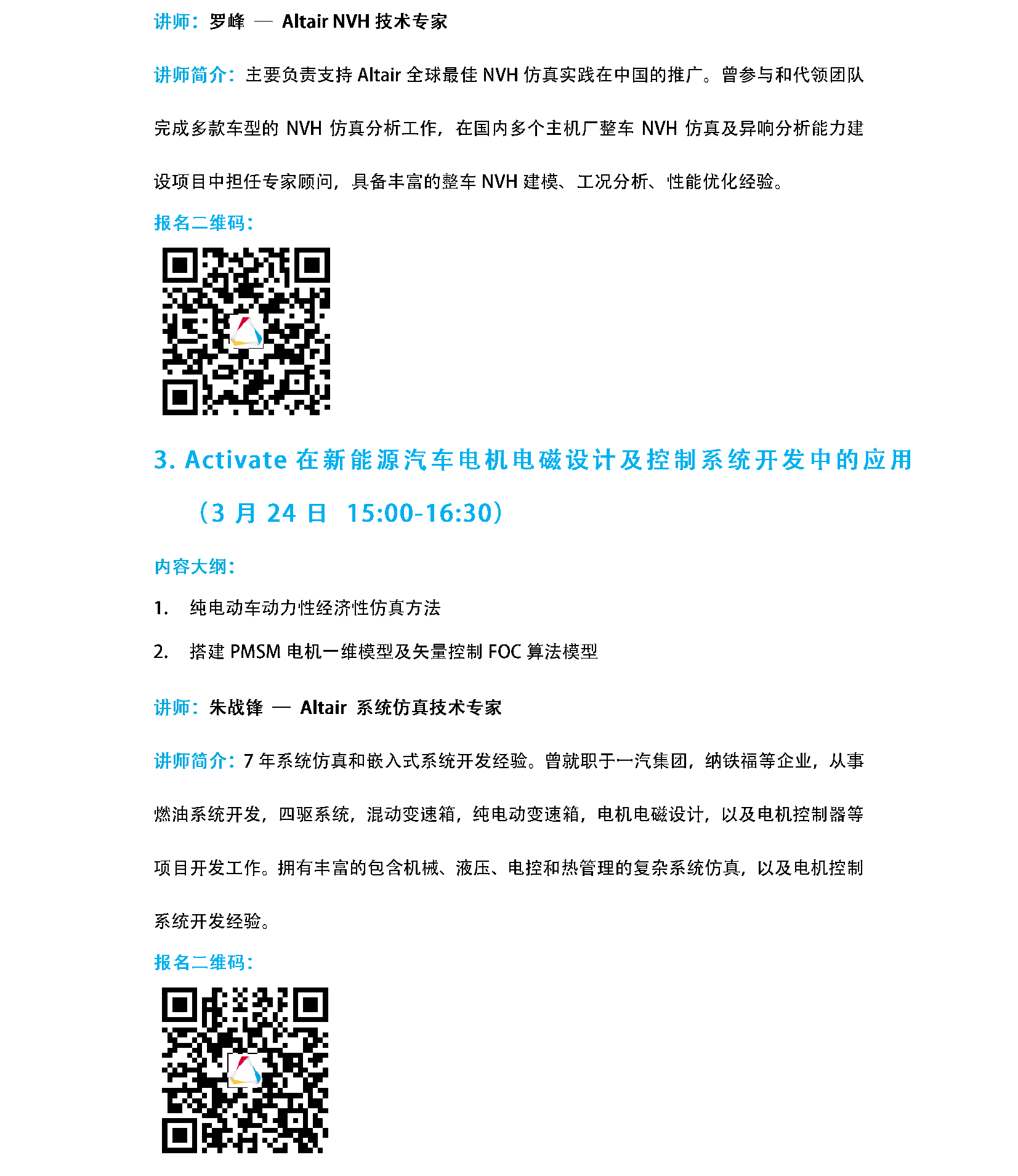 讲师：罗峰 — Altair NVH 技术专家

讲师简介：主要负责支持 Altair 全球最佳 NVH 仿真实践在中国的推广。曾参与和代领团队完成多款车型的 NVH 仿真分析工作，在国内多个主机厂整车 NVH 仿真及异响分析能力建设项目中担任专家顾问，具备丰富的整车 NVH 建模、工况分析、性能优化经验。

报名二维码：

3. Activate 在新能源汽车电机电磁设计及控制系统开发中的应用（3 月 24 日 15:00-16:30）

内容大纲：

1. 纯电动车动力性经济性仿真方法

2. 搭建 PMSM 电机一维模型及矢量控制 FOC 算法模型

讲师：朱战锋 — Altair 系统仿真技术专家

讲师简介：7 年系统仿真和嵌入式系统开发经验。曾就职于一汽集团，纳铁福等企业，从事燃油系统开发，四驱系统，混动变速箱，纯电动变速箱，电机电磁设计，以及电机控制器等项目开发工作。拥有丰富的包含机械、液压、电控和热管理的复杂系统仿真，以及电机控制系统开发经验。

报名二维码：